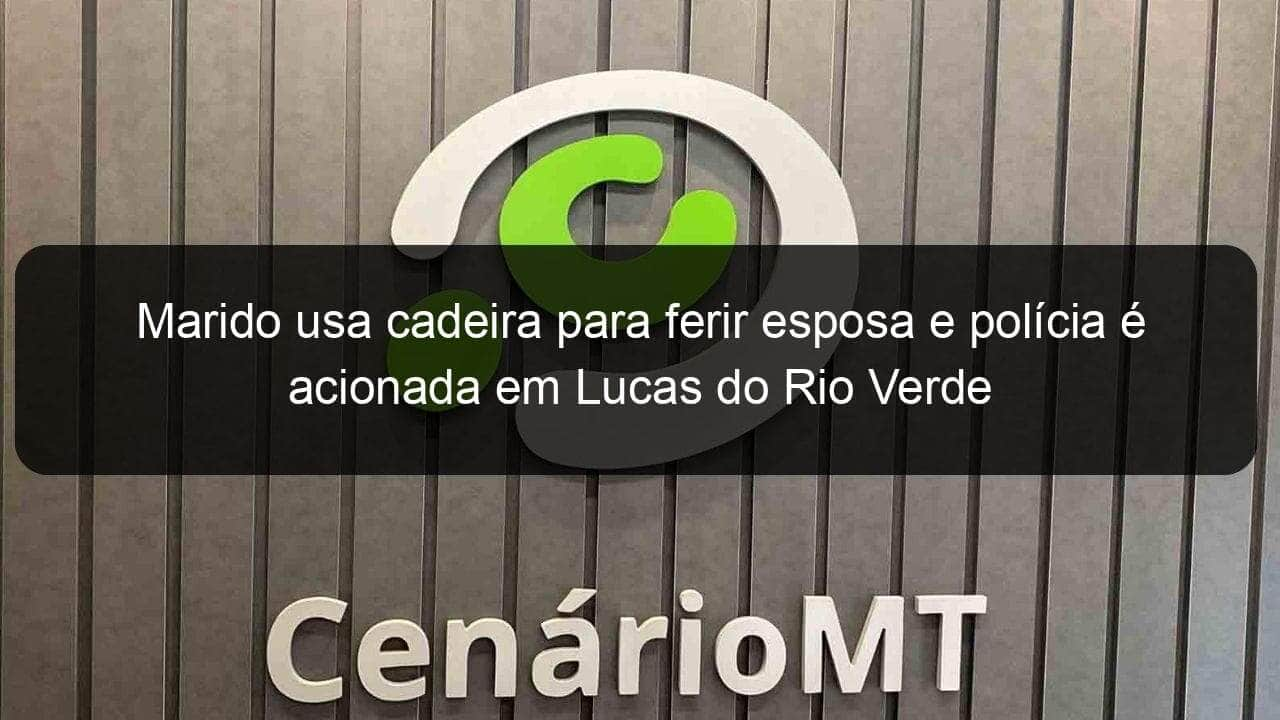 Marido usa cadeira para ferir esposa e polícia é acionada em Lucas do Rio Verde

CenárioMT